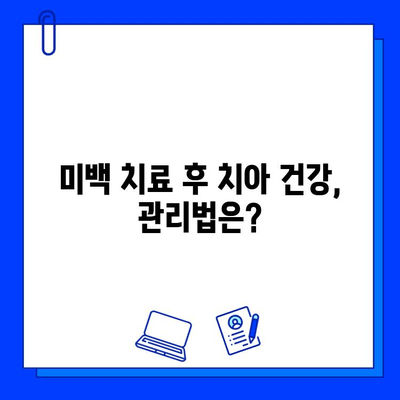 미백 치료 후 치아 건강,
관리법은?